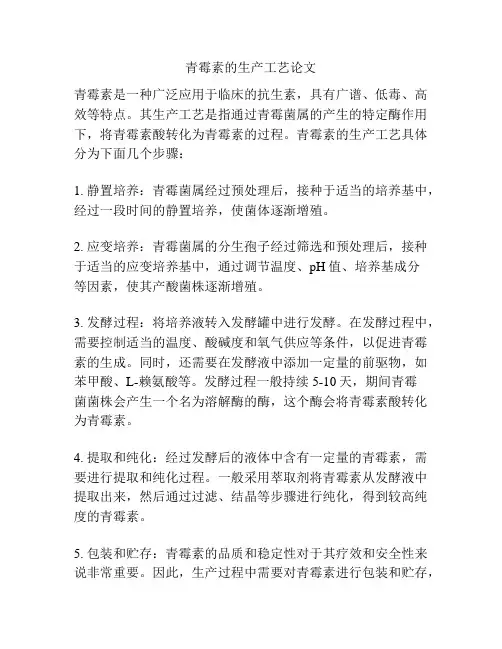 青霉素的生产工艺论文

青霉素是一种广泛应用于临床的抗生素，具有广谱、低毒、高效等特点。其生产工艺是指通过青霉菌属的产生的特定酶作用下，将青霉素酸转化为青霉素的过程。青霉素的生产工艺具体分为下面几个步骤：

1. 静置培养：青霉菌属经过预处理后，接种于适当的培养基中，经过一段时间的静置培养，使菌体逐渐增殖。

2. 应变培养：青霉菌属的分生孢子经过筛选和预处理后，接种于适当的应变培养基中，通过调节温度、pH 值、培养基成分等因素，使其产酸菌株逐渐增殖。

3. 发酵过程：将培养液转入发酵罐中进行发酵。在发酵过程中，需要控制适当的温度、酸碱度和氧气供应等条件，以促进青霉素的生成。同时，还需要在发酵液中添加一定量的前驱物，如苯甲酸、L-赖氨酸等。发酵过程一般持续 5-10 天，期间青霉菌菌株会产生一个名为溶解酶的酶，这个酶会将青霉素酸转化为青霉素。

4. 提取和纯化：经过发酵后的液体中含有一定量的青霉素，需要进行提取和纯化过程。一般采用萃取剂将青霉素从发酵液中提取出来，然后通过过滤、结晶等步骤进行纯化，得到较高纯度的青霉素。

5. 包装和贮存：青霉素的品质和稳定性对于其疗效和安全性来说非常重要。因此，生产过程中需要对青霉素进行包装和贮存，